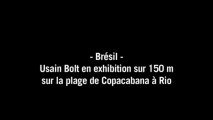 - Brésil -
Usain Bolt en exhibition sur 150 m
sur la plage de Copacabana à Rio